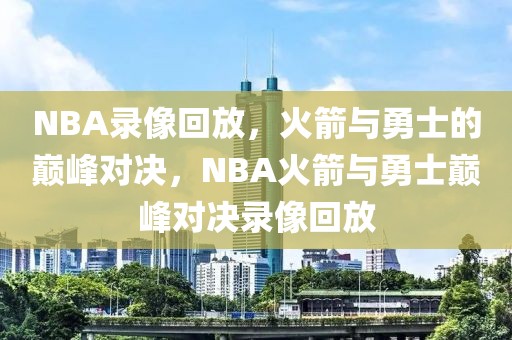 NBA录像回放，火箭与勇士的巅峰对决，NBA火箭与勇士巅峰对决录像回放